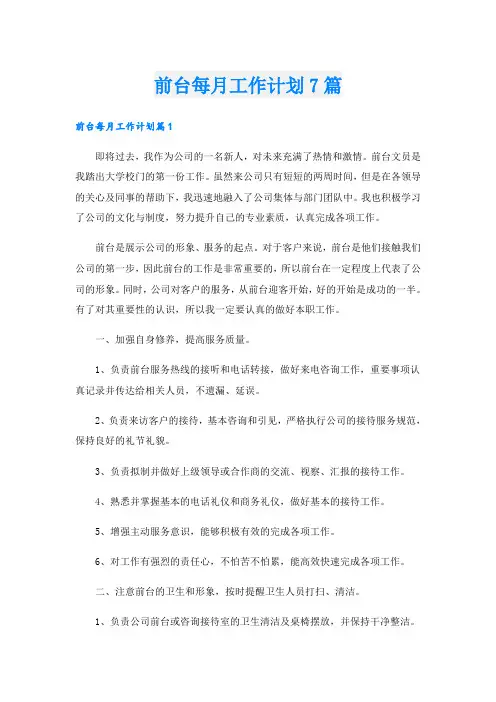 前台每月工作计划7篇

前台每月工作计划篇1

即将过去，我作为公司的一名新人，对未来充满了热情和激情。前台文员是我踏出大学校门的第一份工作。虽然来公司只有短短的两周时间，但是在各领导的关心及同事的帮助下，我迅速地融入了公司集体与部门团队中。我也积极学习了公司的文化与制度，努力提升自己的专业素质，认真完成各项工作。

前台是展示公司的形象、服务的起点，对于客户来说，前台是他们接触我们公司的第一步，因此前台的工作是非常重要的，所以前台在一定程度上代表了公司的形象。同时，公司对客户的服务，从前台迎客开始，好的开始是成功的一半。有了对其重要性的认识，所以我一定要认真的做好本职工作。

一、加强自身修养，提高服务质量。

1、负责前台服务热线的接听和电话转接，做好来电咨询工作，重要事项认真记录并传达给相关人员，不遗漏、延误。

2、负责来访客户的接待，基本咨询和引见，严格执行公司的接待服务规范，保持良好的礼节礼貌。

3、负责拟制并做好上级领导或合作商的交流、视察、汇报的接待工作。

4、熟悉并掌握基本的电话礼仪和商务礼仪，做好基本的接待工作。

5、增强主动服务意识，能够积极有效的完成各项工作。

6、对工作有强烈的责任心，不怕苦不怕累，能高效快速完成各项工作。

二、注意前台的卫生和形象，按时提醒卫生人员打扫、清洁。

1、负责公司前台或咨询接待室的卫生清洁及桌椅摆放，并保持干净整洁。